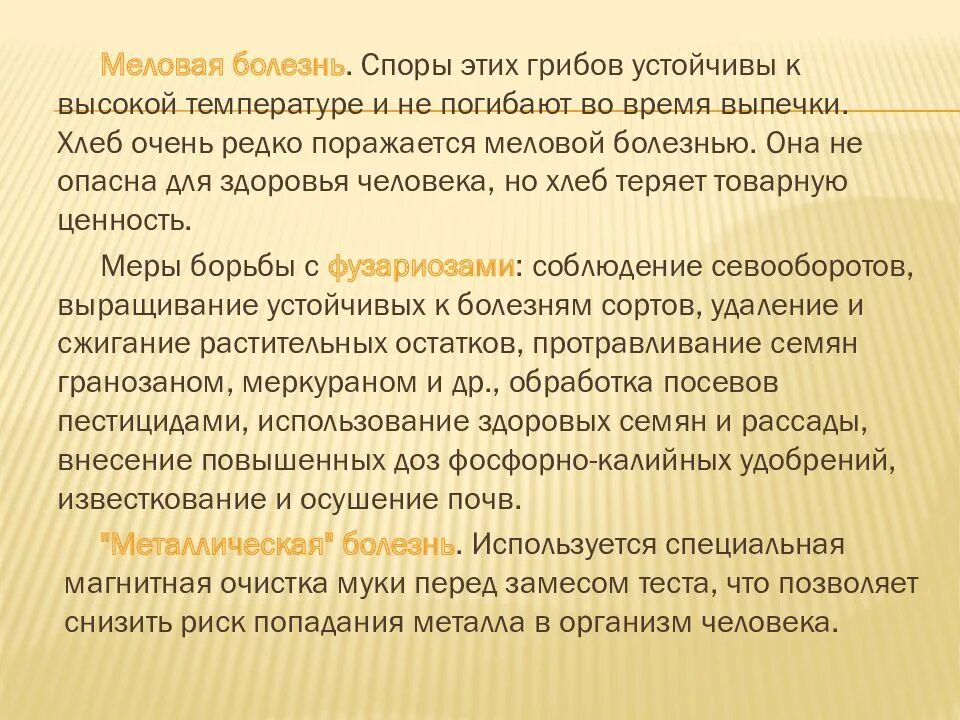 Меловая болезнь. Споры этих грибов устойчивы к высокой температуре и не погибают во время выпечки. Хлеб очень редко поражается меловой болезнью. Она не опасна для здоровья человека, но хлеб теряет товарную ценность.

Меры борьбы с фузариозами: соблюдение севооборотов, выращивание устойчивых к болезням сортов, удаление и сжигание растительных остатков, протравливание семян гранозаном, меркураном и др., обработка посевов пестицидами, использование здоровых семян и рассады, внесение повышенных доз фосфорно-калийных удобрений, известкование и осушение почв.

"Металлическая" болезнь. Используется специальная магнитная очистка муки перед замесом теста, что позволяет снизить риск попадания металла в организм человека.